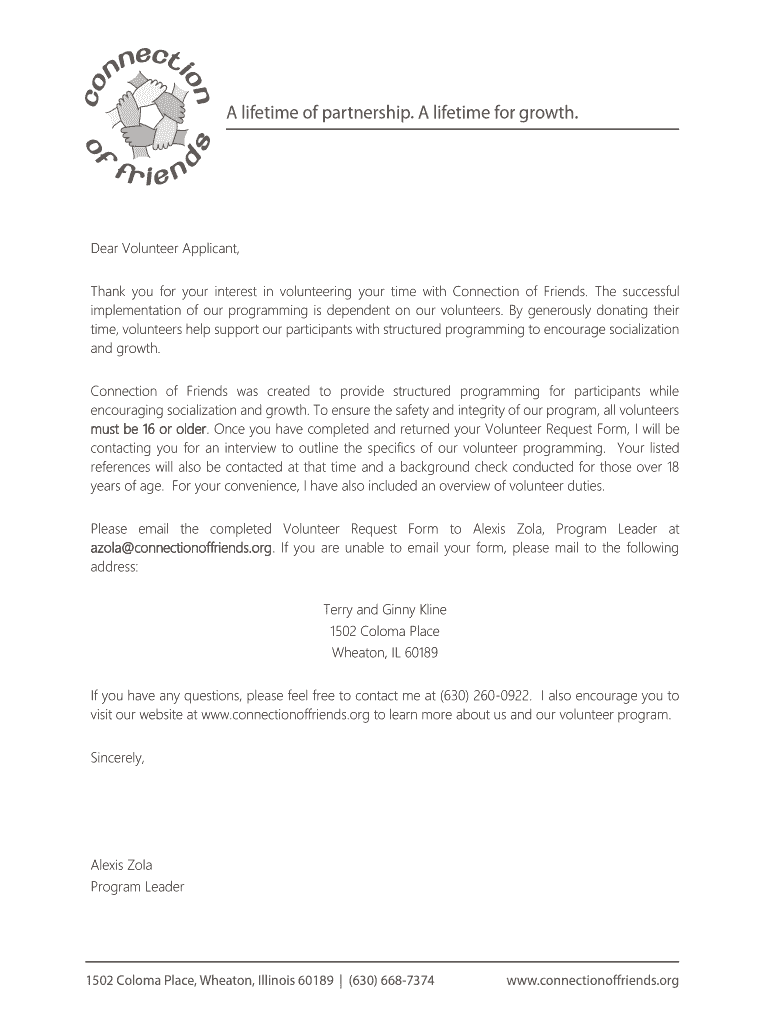 connection of friends

A lifetime of partnership. A lifetime for growth.

Dear Volunteer Applicant,

Thank you for your interest in volunteering your time with Connection of Friends. The successful implementation of our programming is dependent on our volunteers. By generously donating their time, volunteers help support our participants with structured programming to encourage socialization and growth.

Connection of Friends was created to provide structured programming for participants while encouraging socialization and growth. To ensure the safety and integrity of our program, all volunteers must be 16 or older. Once you have completed and returned your Volunteer Request Form, I will be contacting you for an interview to outline the specifics of our volunteer programming. Your listed references will also be contacted at that time and a background check conducted for those over 18 years of age. For your convenience, I have also included an overview of volunteer duties.

Please email the completed Volunteer Request Form to Alexis Zola, Program Leader at azola@connectionoffriends.org. If you are unable to email your form, please mail to the following address:

Terry and Ginny Kline
1502 Coloma Place
Wheaton, IL 60189

If you have any questions, please feel free to contact me at (630) 260-0922. I also encourage you to visit our website at www.connectionoffriends.org to learn more about us and our volunteer program.

Sincerely,

Alexis Zola
Program Leader

1502 Coloma Place, Wheaton, Illinois 60189 | (630) 668-7374 www.connectionoffriends.org